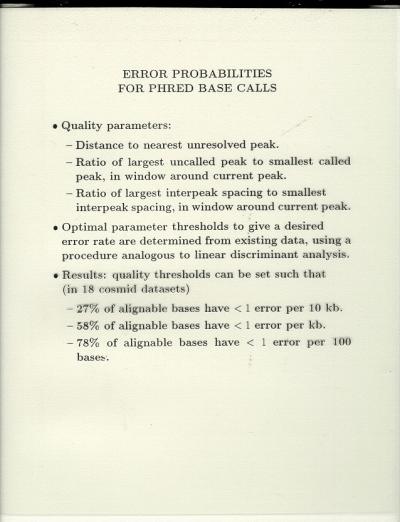 ERROR PROBABILITIES
FOR PHRED BASE CALLS

• Quality parameters:

– Distance to nearest unresolved peak.

– Ratio of largest uncalled peak to smallest called peak, in window around current peak.

– Ratio of largest interpeak spacing to smallest interpeak spacing, in window around current peak.

• Optimal parameter thresholds to give a desired error rate are determined from existing data, using a procedure analogous to linear discriminant analysis.

• Results: quality thresholds can be set such that (in 18 cosmid datasets)

– 27% of alignable bases have < 1 error per 10 kb.

– 58% of alignable bases have < 1 error per kb.

– 78% of alignable bases have < 1 error per 100 bases.